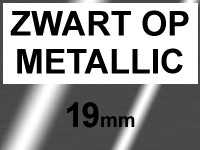 ZWART OP METALLIC

19mm